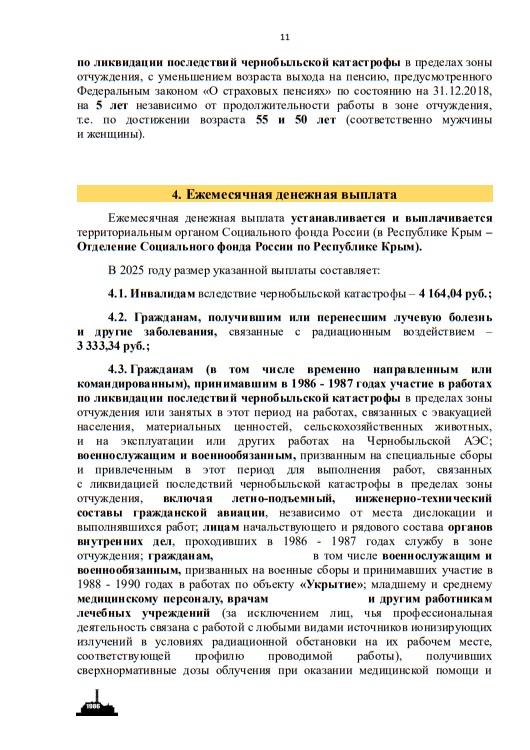 11

по ликвидации последствий чернобыльской катастрофы в пределах зоны отчуждения, с уменьшением возраста выхода на пенсию, предусмотренного Федеральным законом «О страховых пенсиях» по состоянию на 31.12.2018, на 5 лет независимо от продолжительности работы в зоне отчуждения, т.е. по достижении возраста 55 и 50 лет (соответственно мужчины и женщины).

4. Ежемесячная денежная выплата

Ежемесячная денежная выплата устанавливается и выплачивается территориальным органом Социального фонда России (в Республике Крым – Отделение Социального фонда России по Республике Крым).

В 2025 году размер указанной выплаты составляет:

4.1. Инвалидам вследствие чернобыльской катастрофы – 4 164,04 руб.;

4.2. Гражданам, получившим или перенесшим лучевую болезнь и другие заболевания, связанные с радиационным воздействием – 3 333,34 руб.;

4.3. Гражданам (в том числе временно направленным или командированным), принимавшим в 1986 - 1987 годах участие в работах по ликвидации последствий чернобыльской катастрофы в пределах зоны отчуждения или занятых в этот период на работах, связанных с эвакуацией населения, материальных ценностей, сельскохозяйственных животных, и на эксплуатации или других работах на Чернобыльской АЭС; военнослужащим и военнообязанным, призванным на специальные сборы и привлеченным в этот период для выполнения работ, связанных с ликвидацией последствий чернобыльской катастрофы в пределах зоны отчуждения, включая летно-подъемный, инженерно-технический составы гражданской авиации, независимо от места дислокации и выполнявшихся работ; лицам начальствующего и рядового состава органов внутренних дел, проходивших в 1986 - 1987 годах службу в зоне отчуждения; гражданам, в том числе военнослужащим и военнообязанным, призванных на военные сборы и принимавших участие в 1988 - 1990 годах в работах по объекту «Укрытие»; младшему и среднему медицинскому персоналу, врачам и другим работникам лечебных учреждений (за исключением лиц, чья профессиональная деятельность связана с работой с любыми видами источников ионизирующих излучений в условиях радиационной обстановки на их рабочем месте, соответствующей профилю проводимой работы), получивших сверхнормативные дозы облучения при оказании медицинской помощи и

1986